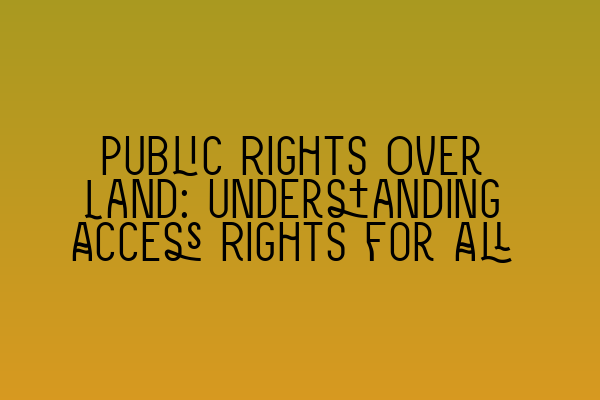 PUBLIC RIGHTS OVER LAND: UNDERSTANDING ACCESS RIGHTS FOR ALL